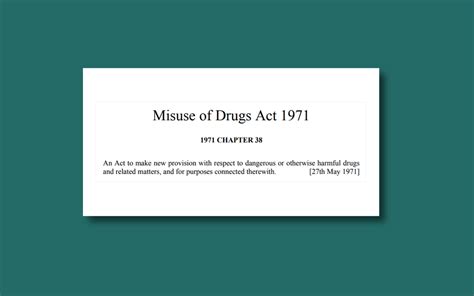 Misuse of Drugs Act 1971

1971 CHAPTER 38

An Act to make new provision with respect to dangerous or otherwise harmful drugs and related matters, and for purposes connected therewith. [27th May 1971]